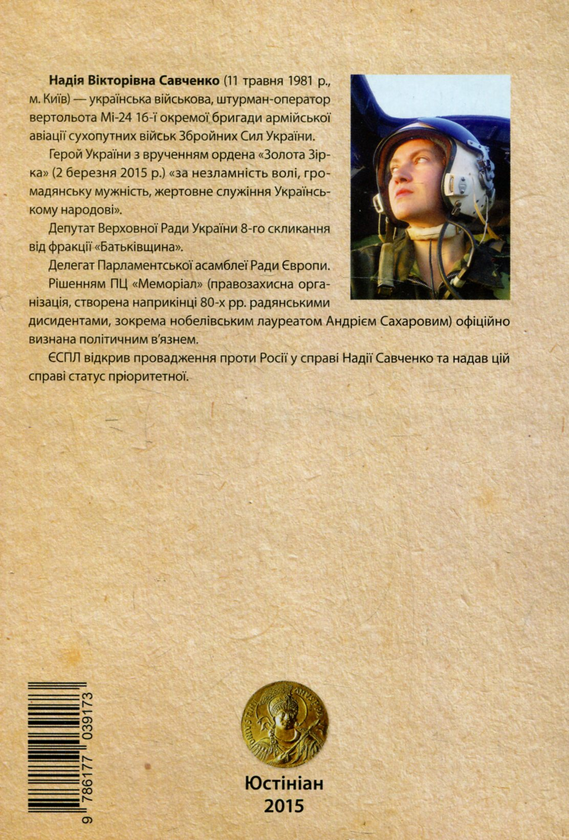 **Надія Вікторівна Савченко** (11 травня 1981 р., м. Київ) — українська військова, штурман-оператор вертольота Мі-24 16-ї окремої бригади армійської авіації сухопутних військ Збройних Сил України.

Герой України з врученням ордена «Золота Зірка» (2 березня 2015 р.) «за незламність волі, громадянську мужність, жертовне служіння Українському народові».

Депутат Верховної Ради України 8-го скликання від фракції «Батьківщина».

Делегат Парламентської асамблеї Ради Європи.

Рішенням ПЦ «Меморіал» (правозахисна організація, створена наприкінці 80-х рр. радянськими дисидентами, зокрема нобелівським лауреатом Андрієм Сахаровим) офіційно визнана політичним в'язнем.

ЄСПЛ відкрив провадження проти Росії у справі Надії Савченко та надав цій справі статус пріоритетної.

9 786177 039173

Юстініан
2015